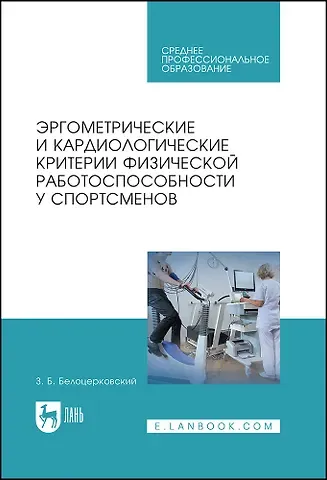 СРЕДНЕЕ ПРОФЕССИОНАЛЬНОЕ ОБРАЗОВАНИЕ

ЭРГОМЕТРИЧЕСКИЕ И КАРДИОЛОГИЧЕСКИЕ КРИТЕРИИ ФИЗИЧЕСКОЙ РАБОТОСПОСОБНОСТИ У СПОРТСМЕНОВ

З. Б. Белоцерковский

ЛАНЬ

E.LANBOOK.COM